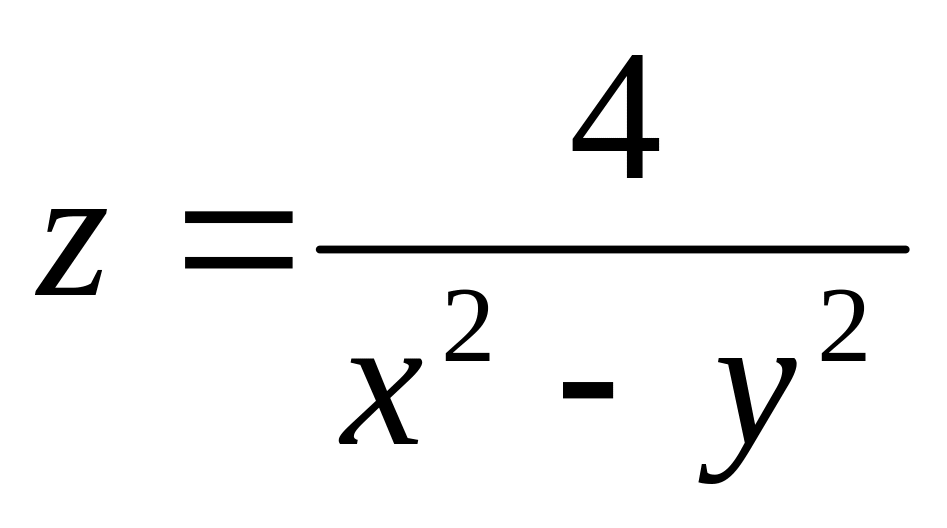 $z = \frac{4}{x^2 - y^2}$